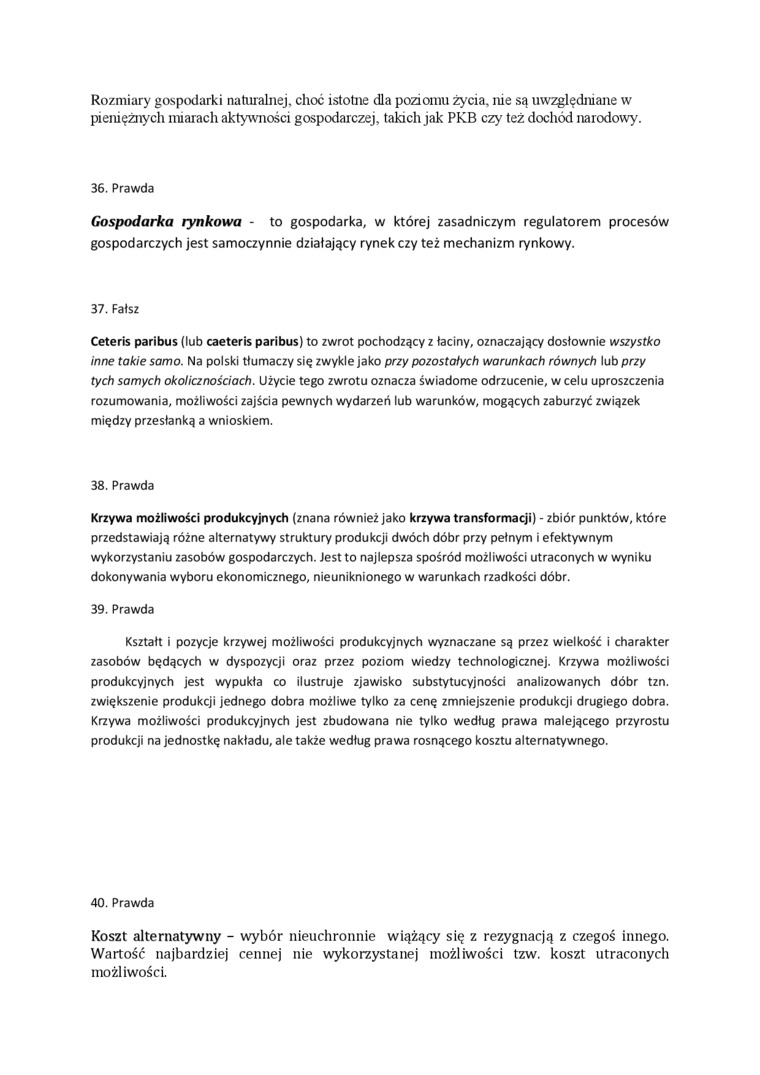 Rozmiary gospodarki naturalnej, choć istotne dla poziomu życia, nie są uwzględniane w pieniężnych miarach aktywności gospodarczej, takich jak PKB czy też dochód narodowy.

36. Prawda

Gospodarka rynkowa - to gospodarka, w której zasadniczym regulatorem procesów gospodarczych jest samoczynnie działający rynek czy też mechanizm rynkowy.

37. Fałsz

Ceteris paribus (lub caeteris paribus) to zwrot pochodzący z łaciny, oznaczający dosłownie wszystko inne takie samo. Na polski tłumaczy się zwykle jako przy pozostałych warunkach równych lub przy tych samych okolicznościach. Użycie tego zwrotu oznacza świadome odrzucenie, w celu uproszczenia rozumowania, możliwości zajścia pewnych wydarzeń lub warunków, mogących zaburzyć związek między przesłanką a wnioskiem.

38. Prawda

Krzywa możliwości produkcyjnych (znana również jako krzywa transformacji) - zbiór punktów, które przedstawiają różne alternatywy struktury produkcji dwóch dóbr przy pełnym i efektywnym wykorzystaniu zasobów gospodarczych. Jest to najlepsza spośród możliwości utraconych w wyniku dokonywania wyboru ekonomicznego, nieuniknionego w warunkach rzadkości dóbr.

39. Prawda

Kształt i pozycje krzywej możliwości produkcyjnych wyznaczane są przez wielkość i charakter zasobów będących w dyspozycji oraz przez poziom wiedzy technologicznej. Krzywa możliwości produkcyjnych jest wypukła co ilustruje zjawisko substytucyjności analizowanych dóbr tzn. zwiększenie produkcji jednego dobra możliwe tylko za cenę zmniejszenie produkcji drugiego dobra. Krzywa możliwości produkcyjnych jest zbudowana nie tylko według prawa malejącego przyrostu produkcji na jednostkę nakładu, ale także według prawa rosnącego kosztu alternatywnego.

40. Prawda

Koszt alternatywny – wybór nieuchronnie wiążący się z rezygnacją z czegoś innego. Wartość najbardziej cennej nie wykorzystanej możliwości tzw. koszt utraconych możliwości.